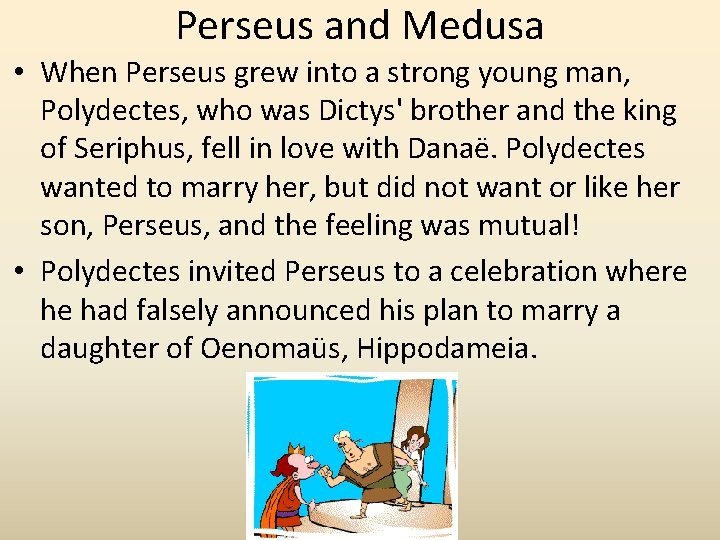 Perseus and Medusa

• When Perseus grew into a strong young man, Polydectes, who was Dictys' brother and the king of Seriphus, fell in love with Danaë. Polydectes wanted to marry her, but did not want or like her son, Perseus, and the feeling was mutual!

• Polydectes invited Perseus to a celebration where he had falsely announced his plan to marry a daughter of Oenomaüs, Hippodameia.